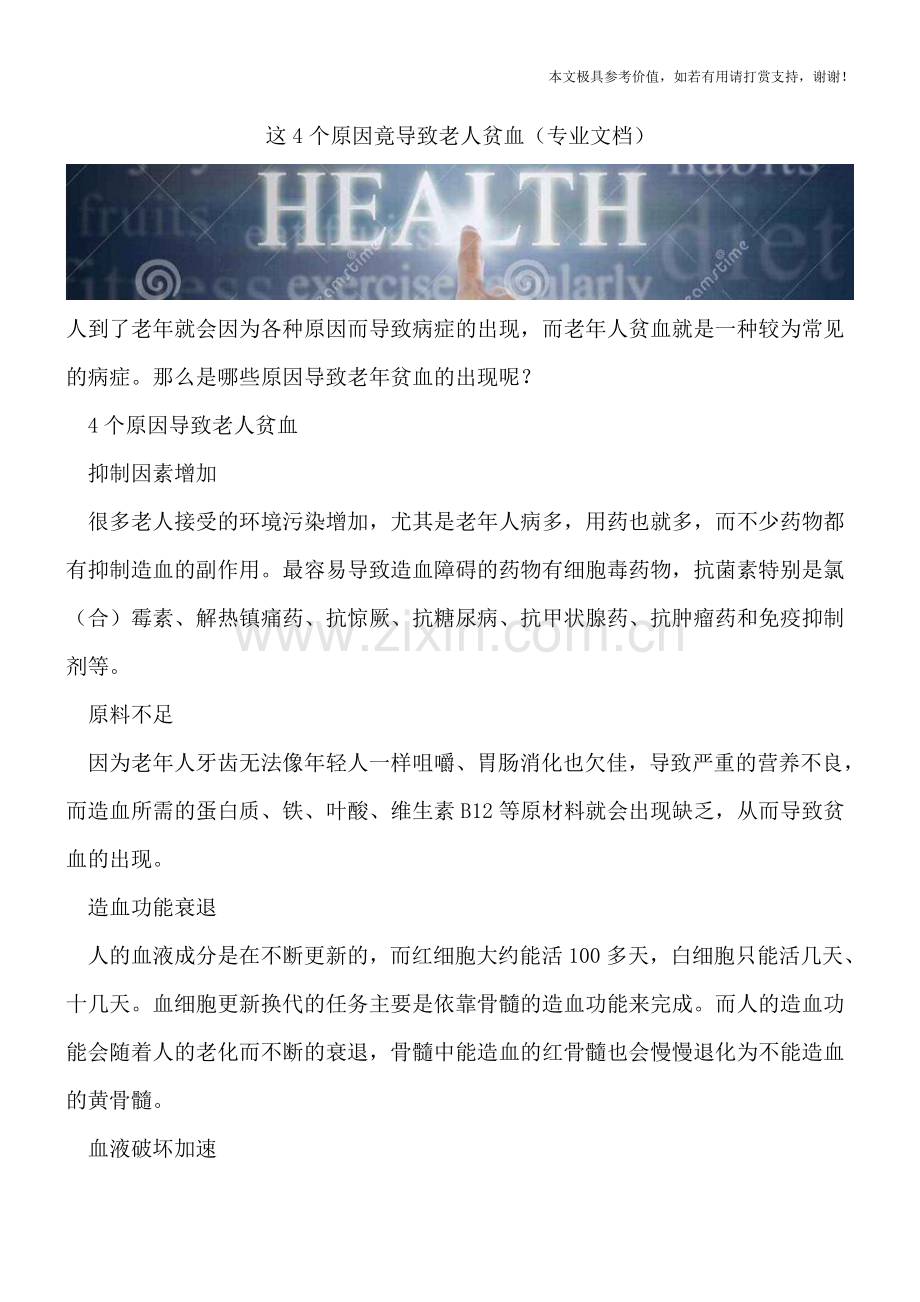 本文极具参考价值，如若有用请打赏支持，谢谢！

这4个原因竟导致老人贫血（专业文档）

HEALTH

fruits

exercise

diet

habits

人到了老年就会因为各种原因而导致病症的出现，而老年人贫血就是一种较为常见的病症。那么是哪些原因导致老年贫血的出现呢？

4个原因导致老人贫血

抑制因素增加

很多老人接受的环境污染增加，尤其是老年人病多，用药也就多，而不少药物都有抑制造血的副作用。最容易导致造血障碍的药物有细胞毒药物，抗菌素特别是氯（合）霉素、解热镇痛药、抗惊厥、抗糖尿病、抗甲状腺药、抗肿瘤药和免疫抑制剂等。

原料不足

因为老年人牙齿无法像年轻人一样咀嚼、胃肠消化也欠佳，导致严重的营养不良，而造血所需的蛋白质、铁、叶酸、维生素B12等原材料就会出现缺乏，从而导致贫血的出现。

造血功能衰退

人的血液成分是在不断更新的，而红细胞大约能活100多天，白细胞只能活几天、十几天。血细胞更新换代的任务主要是依靠骨髓的造血功能来完成。而人的造血功能会随着人的老化而不断的衰退，骨髓中能造血的红骨髓也会慢慢退化为不能造血的黄骨髓。

血液破坏加速

www.zixin.com.cn